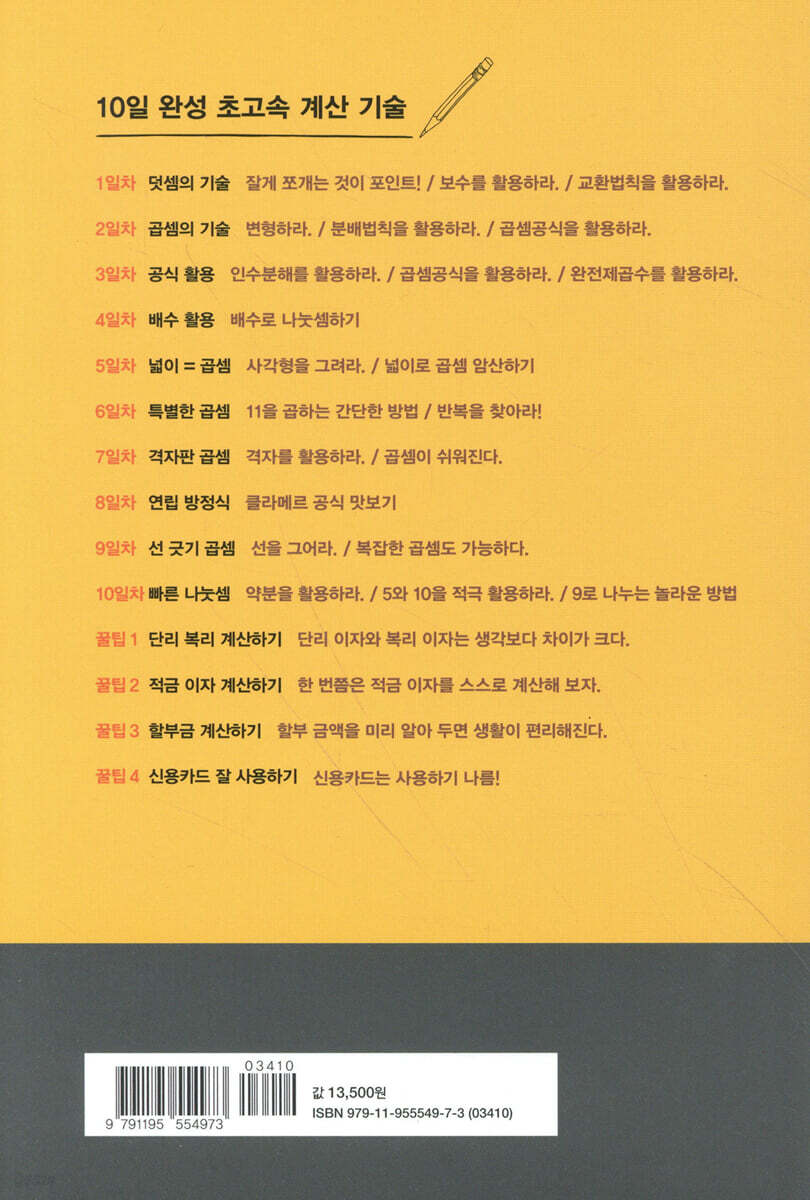 10일 완성 초고속 계산 기술

1일차 덧셈의 기술 잘게 쪼개는 것이 포인트! / 보수를 활용하라. / 교환법칙을 활용하라.

2일차 곱셈의 기술 변형하라. / 분배법칙을 활용하라. / 곱셈공식을 활용하라.

3일차 공식 활용 인수분해를 활용하라. / 곱셈공식을 활용하라. / 완전제곱수를 활용하라.

4일차 배수 활용 배수로 나눗셈하기

5일차 넓이 = 곱셈 사각형을 그려라. / 넓이로 곱셈 암산하기

6일차 특별한 곱셈 11을 곱하는 간단한 방법 / 반복을 찾아라!

7일차 격자판 곱셈 격자를 활용하라. / 곱셈이 쉬워진다.

8일차 연립 방정식 클라메르 공식 맛보기

9일차 선 긋기 곱셈 선을 그어라. / 복잡한 곱셈도 가능하다.

10일차 빠른 나눗셈 약분을 활용하라. / 5와 10을 적극 활용하라. / 9로 나누는 놀라운 방법

꿀팁 1 단리 복리 계산하기 단리 이자와 복리 이자는 생각보다 차이가 크다.

꿀팁 2 적금 이자 계산하기 한 번쯤은 적금 이자를 스스로 계산해 보자.

꿀팁 3 할부금 계산하기 할부 금액을 미리 알아 두면 생활이 편리해진다.

꿀팁 4 신용카드 잘 사용하기 신용카드는 사용하기 나름!

03410
9 791195 554973
값 13,500원
ISBN 979-11-955549-7-3 (03410)